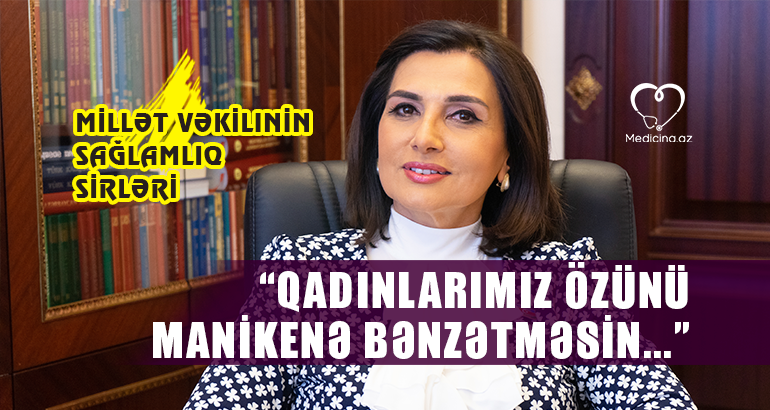 MİLLƏT VƏKİLİNİN SAĞLAMLIQ SİRLƏRİ

Medicina.az

“QADINLARIMIZ ÖZÜNÜ MANİKENƏ BƏNZƏTMƏSİN...”